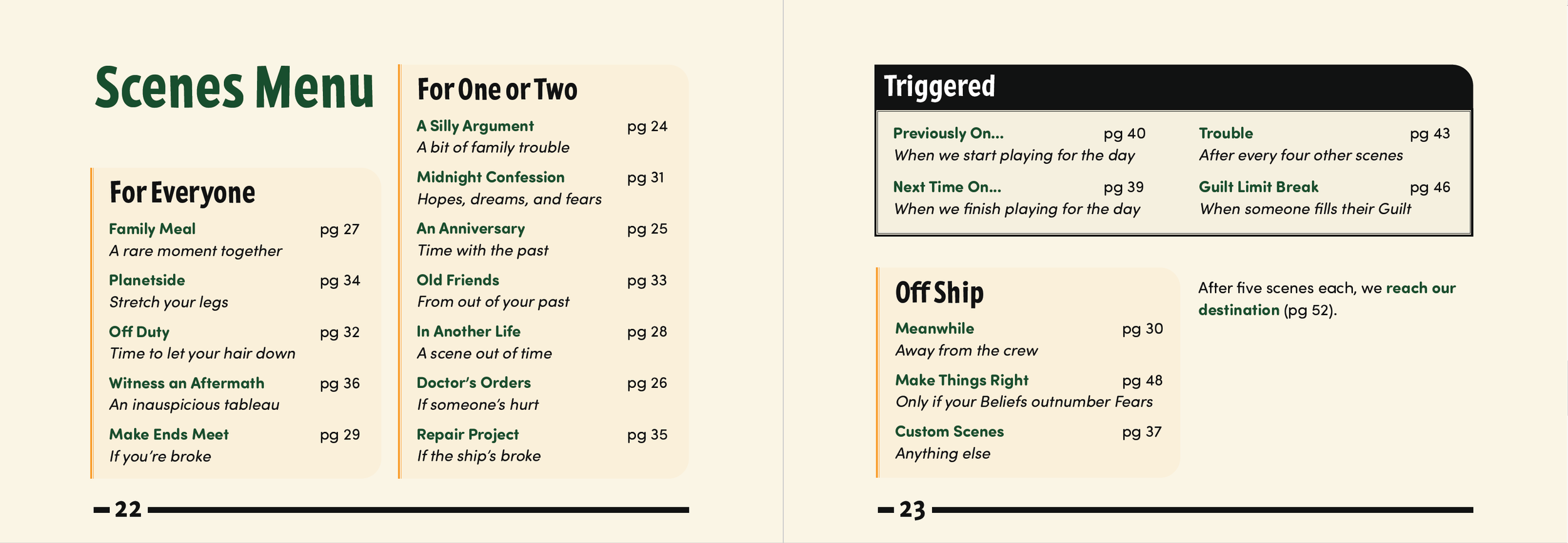 Scenes Menu

For Everyone

Family Meal pg 27
A rare moment together

Planetside pg 34
Stretch your legs

Off Duty pg 32
Time to let your hair down

Witness an Aftermath pg 36
An inauspicious tableau

Make Ends Meet pg 29
If you're broke

For One or Two

A Silly Argument pg 24
A bit of family trouble

Midnight Confession pg 31
Hopes, dreams, and fears

An Anniversary pg 25
Time with the past

Old Friends pg 33
From out of your past

In Another Life pg 28
A scene out of time

Doctor's Orders pg 26
If someone's hurt

Repair Project pg 35
If the ship's broke

22

Triggered

Previously On... pg 40
When we start playing for the day

Next Time On... pg 39
When we finish playing for the day

Trouble pg 43
After every four other scenes

Guilt Limit Break pg 46
When someone fills their Guilt

Off Ship

Meanwhile pg 30
Away from the crew

Make Things Right pg 48
Only if your Beliefs outnumber Fears

Custom Scenes pg 37
Anything else

After five scenes each, we reach our destination (pg 52).

23